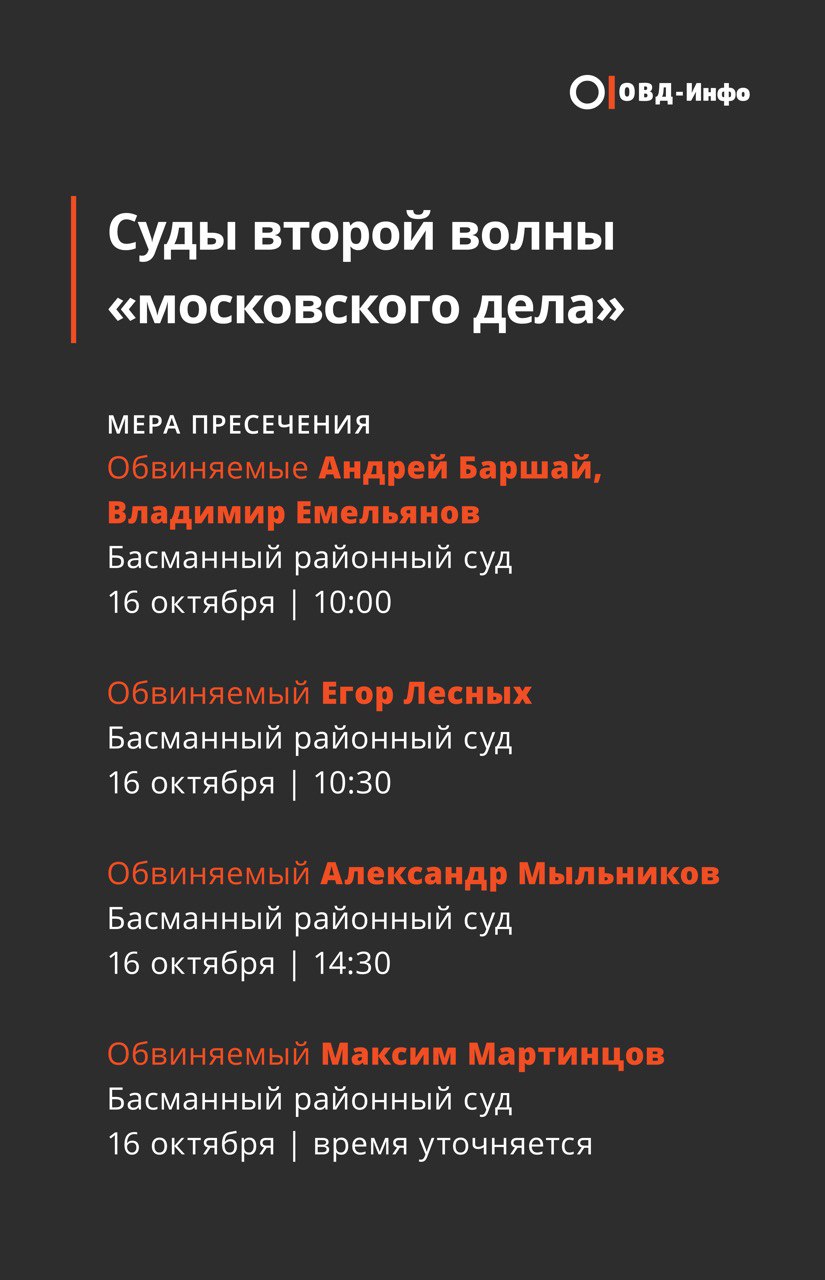 ОВД-Инфо

Суды второй волны «московского дела»

МЕРА ПРЕСЕЧЕНИЯ
Обвиняемые Андрей Баршай, Владимир Емельянов
Басманный районный суд
16 октября | 10:00

Обвиняемый Егор Лесных
Басманный районный суд
16 октября | 10:30

Обвиняемый Александр Мыльников
Басманный районный суд
16 октября | 14:30

Обвиняемый Максим Мартинцов
Басманный районный суд
16 октября | время уточняется